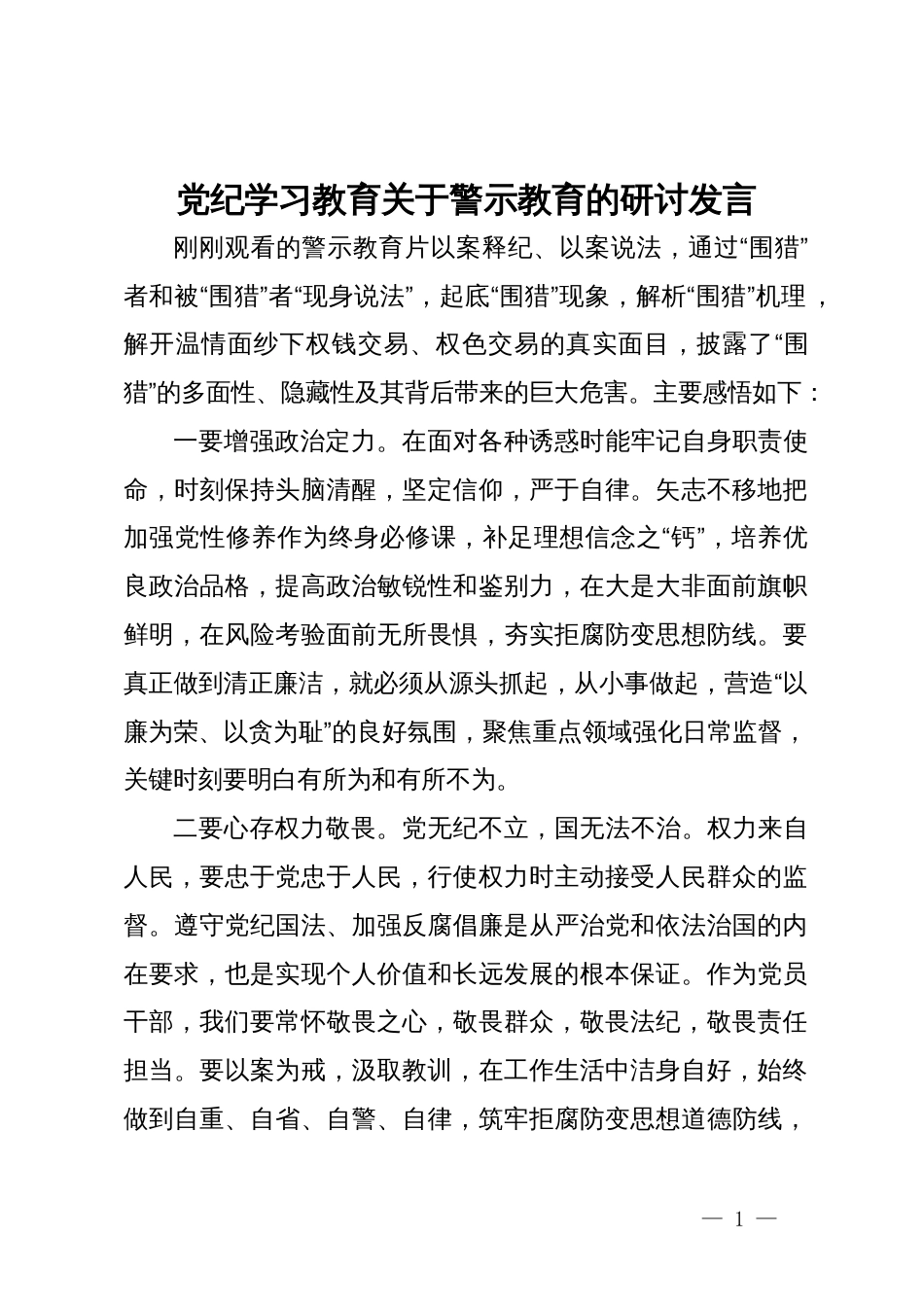 党纪学习教育关于警示教育的研讨发言

刚刚观看的警示教育片以案释纪、以案说法，通过“围猎”者和被“围猎”者“现身说法”，起底“围猎”现象，解析“围猎”机理，解开温情面纱下权钱交易、权色交易的真实面目，披露了“围猎”的多面性、隐藏性及其背后带来的巨大危害。主要感悟如下：

一要增强政治定力。在面对各种诱惑时能牢记自身职责使命，时刻保持头脑清醒，坚定信仰，严于自律。矢志不移地把加强党性修养作为终身必修课，补足理想信念之“钙”，培养优良政治品格，提高政治敏锐性和鉴别力，在大是大非面前旗帜鲜明，在风险考验面前无所畏惧，夯实拒腐防变思想防线。要真正做到清正廉洁，就必须从源头抓起，从小事做起，营造“以廉为荣、以贪为耻”的良好氛围，聚焦重点领域强化日常监督，关键时刻要明白有所为和有所不为。

二要心存权力敬畏。党无纪不立，国无法不治。权力来自人民，要忠于党忠于人民，行使权力时主动接受人民群众的监督。遵守党纪国法、加强反腐倡廉是从严治党和依法治国的内在要求，也是实现个人价值和长远发展的根本保证。作为党员干部，我们要常怀敬畏之心，敬畏群众，敬畏法纪，敬畏责任担当。要以案为戒，汲取教训，在工作生活中洁身自好，始终做到自重、自省、自警、自律，筑牢拒腐防变思想道德防线，

— 1 —